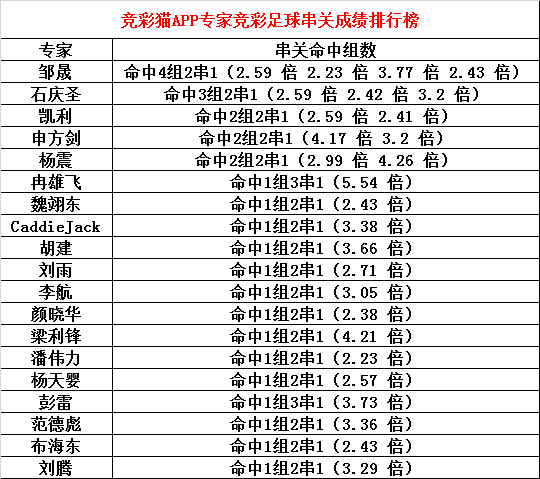 竞彩猫APP专家竞彩足球串关成绩排行榜

| 专家 | 串关命中组数 |
|---|---|
| 邹晟 | 命中4组2串1（2.59 倍 2.23 倍 3.77 倍 2.43 倍） |
| 石庆圣 | 命中3组2串1（2.59 倍 2.42 倍 3.2 倍） |
| 凯利 | 命中2组2串1（2.59 倍 2.41 倍） |
| 申方剑 | 命中2组2串1（4.17 倍 3.2 倍） |
| 杨震 | 命中2组2串1（2.99 倍 4.26 倍） |
| 冉雄飞 | 命中1组3串1（5.54 倍） |
| 魏翊东 | 命中1组2串1（2.43 倍） |
| CaddieJack | 命中1组2串1（3.38 倍） |
| 胡建 | 命中1组2串1（3.66 倍） |
| 刘雨 | 命中1组2串1（2.71 倍） |
| 李航 | 命中1组2串1（3.05 倍） |
| 颜晓华 | 命中1组2串1（2.38 倍） |
| 梁利锋 | 命中1组2串1（4.21 倍） |
| 潘伟力 | 命中1组2串1（2.23 倍） |
| 杨天婴 | 命中1组2串1（2.57 倍） |
| 彭雷 | 命中1组3串1（3.73 倍） |
| 范德彪 | 命中1组2串1（3.36 倍） |
| 布海东 | 命中1组2串1（2.43 倍） |
| 刘腾 | 命中1组2串1（3.29 倍） |